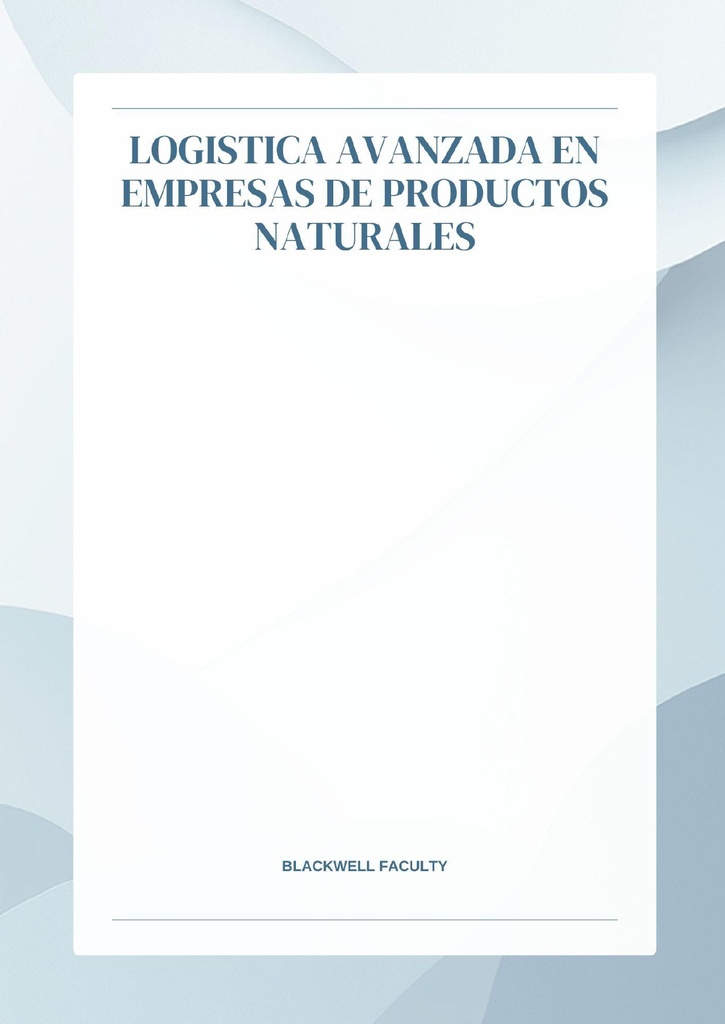 LOGISTICA AVANZADA EN EMPRESAS DE PRODUCTOS NATURALES

BLACKWELL FACULTY